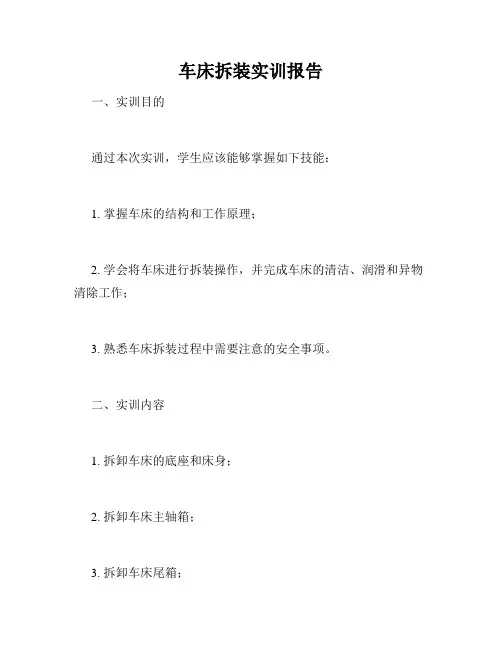 车床拆装实训报告

一、实训目的

通过本次实训，学生应该能够掌握如下技能：

1. 掌握车床的结构和工作原理；

2. 学会将车床进行拆装操作，并完成车床的清洁、润滑和异物清除工作；

3. 熟悉车床拆装过程中需要注意的安全事项。

二、实训内容

1. 拆卸车床的底座和床身；

2. 拆卸车床主轴箱；

3. 拆卸车床尾箱；